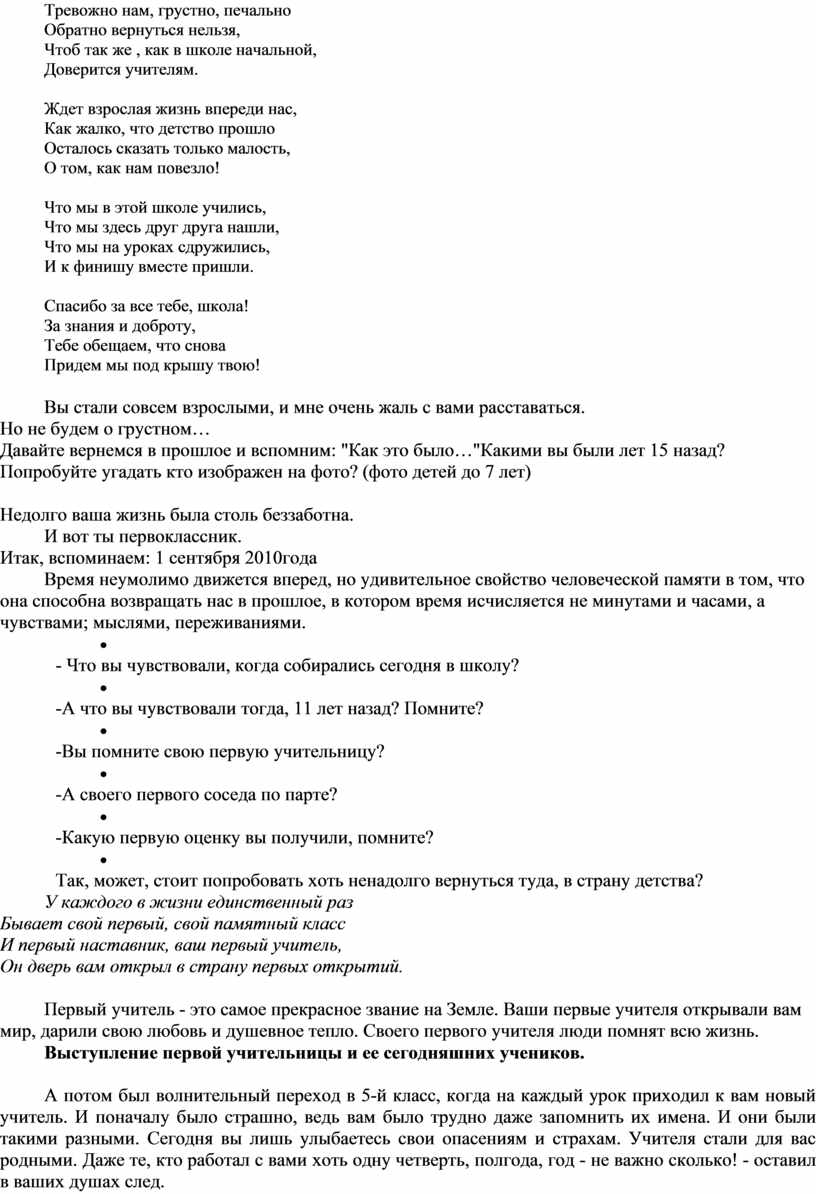 Тревожно нам, грустно, печально
Обратно вернуться нельзя,
Чтоб так же , как в школе начальной,
Доверится учителям.

Ждет взрослая жизнь впереди нас,
Как жалко, что детство прошло
Осталось сказать только малость,
О том, как нам повезло!

Что мы в этой школе учились,
Что мы здесь друг друга нашли,
Что мы на уроках сдружились,
И к финишу вместе пришли.

Спасибо за все тебе, школа!
За знания и доброту,
Тебе обещаем, что снова
Придем мы под крышу твою!

Вы стали совсем взрослыми, и мне очень жаль с вами расставаться.
Но не будем о грустном…
Давайте вернемся в прошлое и вспомним: "Как это было…"Какими вы были лет 15 назад?
Попробуйте угадать кто изображен на фото? (фото детей до 7 лет)

Недолго ваша жизнь была столь беззаботна.
И вот ты первоклассник.
Итак, вспоминаем: 1 сентября 2010года
Время неумолимо движется вперед, но удивительное свойство человеческой памяти в том, что она способна возвращать нас в прошлое, в котором время исчисляется не минутами и часами, а чувствами; мыслями, переживаниями.

•
- Что вы чувствовали, когда собирались сегодня в школу?
•
-А что вы чувствовали тогда, 11 лет назад? Помните?
•
-Вы помните свою первую учительницу?
•
-А своего первого соседа по парте?
•
-Какую первую оценку вы получили, помните?
•
Так, может, стоит попробовать хоть ненадолго вернуться туда, в страну детства?
У каждого в жизни единственный раз
Бывает свой первый, свой памятный класс
И первый наставник, ваш первый учитель,
Он дверь вам открыл в страну первых открытий.

Первый учитель - это самое прекрасное звание на Земле. Ваши первые учителя открывали вам мир, дарили свою любовь и душевное тепло. Своего первого учителя люди помнят всю жизнь.
Выступление первой учительницы и ее сегодняшних учеников.

А потом был волнительный переход в 5-й класс, когда на каждый урок приходил к вам новый учитель. И поначалу было страшно, ведь вам было трудно даже запомнить их имена. И они были такими разными. Сегодня вы лишь улыбаетесь свои опасениям и страхам. Учителя стали для вас родными. Даже те, кто работал с вами хоть одну четверть, полгода, год - не важно сколько! - оставил в ваших душах след.